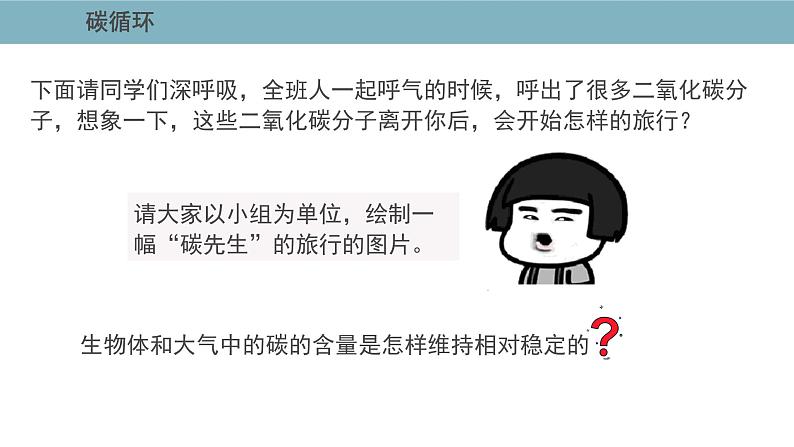 碳循环

下面请同学们深呼吸，全班人一起呼气的时候，呼出了很多二氧化碳分子，想象一下，这些二氧化碳分子离开你后，会开始怎样的旅行？

请大家以小组为单位，绘制一幅“碳先生”的旅行的图片。

生物体和大气中的碳的含量是怎样维持相对稳定的?